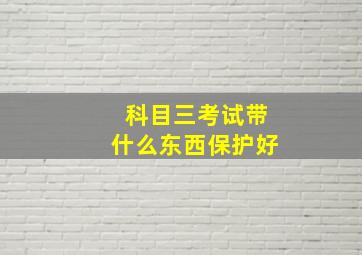 科目三考试带
什么东西保护好